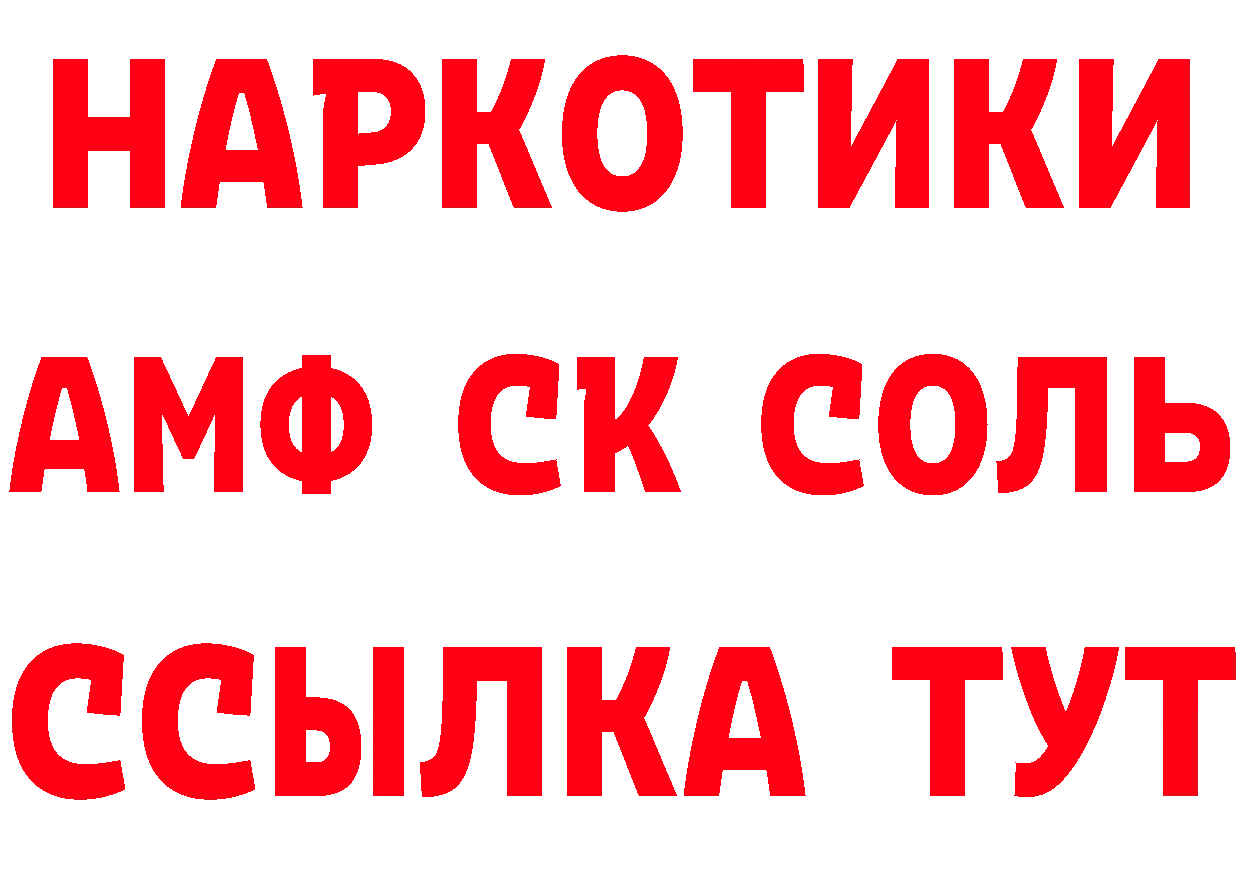 НАРКОТИКИ

АМФ СК СОЛЬ

ССЫЛКА ТУТ